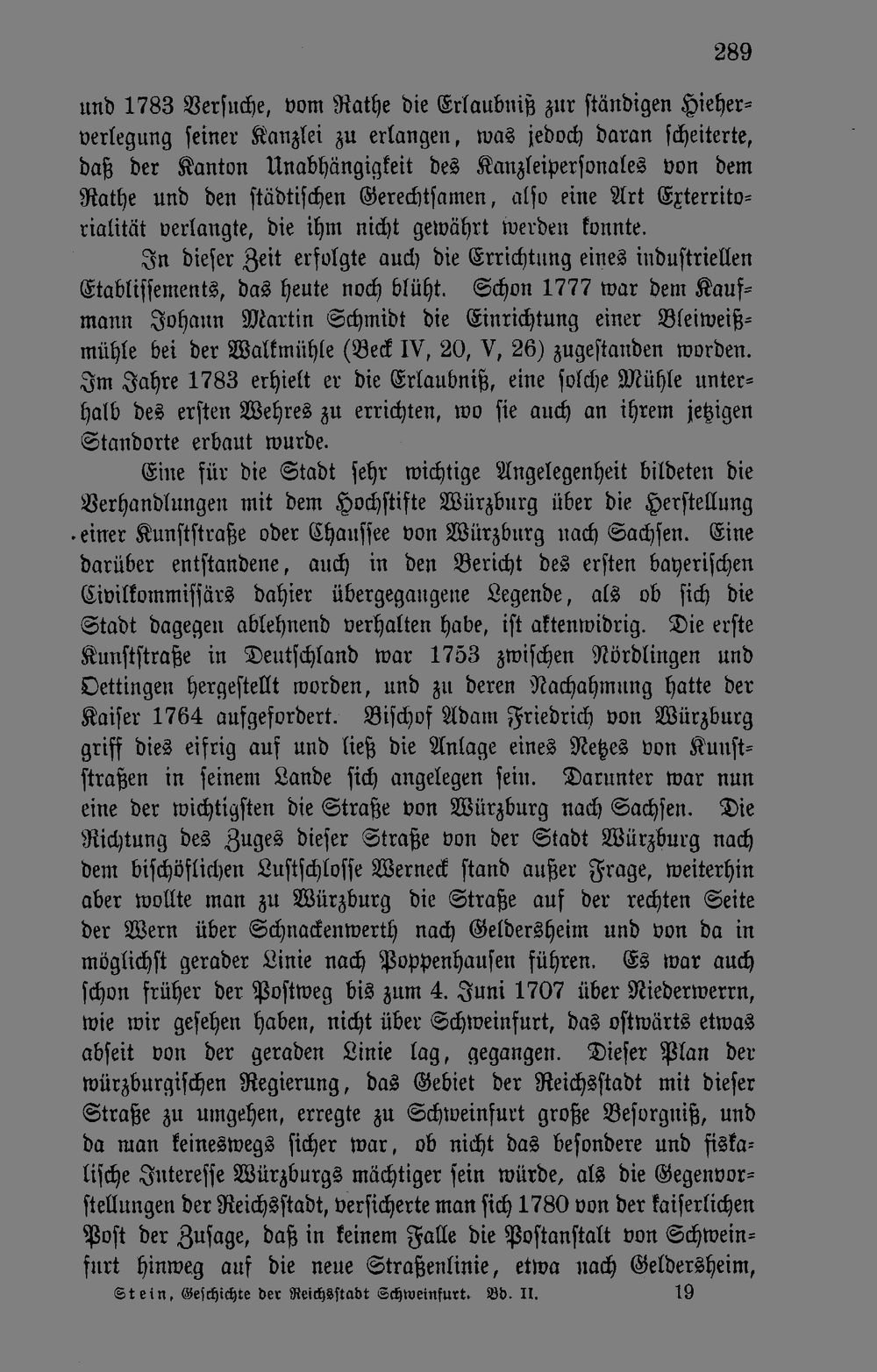 289

und 1783 Versuche, vom Rathe die Erlaubniß zur ständigen Hieherverlegung seiner Kanzlei zu erlangen, was jedoch daran scheiterte, daß der Kanton Unabhängigkeit des Kanzleipersonales von dem Rathe und den städtischen Gerechtsamen, also eine Art Exterritorialität verlangte, die ihm nicht gewährt werden konnte.

In dieser Zeit erfolgte auch die Errichtung eines industriellen Etablissements, das heute noch blüht. Schon 1777 war dem Kaufmann Johann Martin Schmidt die Einrichtung einer Bleiweißmühle bei der Walkmühle (Beck IV, 20, V, 26) zugestanden worden. Im Jahre 1783 erhielt er die Erlaubniß, eine solche Mühle unterhalb des ersten Wehres zu errichten, wo sie auch an ihrem jetzigen Standorte erbaut wurde.

Eine für die Stadt sehr wichtige Angelegenheit bildeten die Verhandlungen mit dem Hochstifte Würzburg über die Herstellung einer Kunststraße oder Chaussee von Würzburg nach Sachsen. Eine darüber entstandene, auch in den Bericht des ersten bayerischen Civilkommissärs dahier übergegangene Legende, als ob sich die Stadt dagegen ablehnend verhalten habe, ist aktenwidrig. Die erste Kunststraße in Deutschland war 1753 zwischen Nördlingen und Oettingen hergestellt worden, und zu deren Nachahmung hatte der Kaiser 1764 aufgefordert. Bischof Adam Friedrich von Würzburg griff dies eifrig auf und ließ die Anlage eines Netzes von Kunststraßen in seinem Lande sich angelegen sein. Darunter war nun eine der wichtigsten die Straße von Würzburg nach Sachsen. Die Richtung des Zuges dieser Straße von der Stadt Würzburg nach dem bischöflichen Lustschlosse Werneck stand außer Frage, weiterhin aber wollte man zu Würzburg die Straße auf der rechten Seite der Wern über Schnackenwerth nach Geldersheim und von da in möglichst gerader Linie nach Poppenhausen führen. Es war auch schon früher der Postweg bis zum 4. Juni 1707 über Niederwerrn, wie wir gesehen haben, nicht über Schweinfurt, das ostwärts etwas abseit von der geraden Linie lag, gegangen. Dieser Plan der würzburgischen Regierung, das Gebiet der Reichsstadt mit dieser Straße zu umgehen, erregte zu Schweinfurt große Besorgniß, und da man keineswegs sicher war, ob nicht das besondere und fiskalische Interesse Würzburgs mächtiger sein würde, als die Gegenvorstellungen der Reichsstadt, versicherte man sich 1780 von der kaiserlichen Post der Zusage, daß in keinem Falle die Postanstalt von Schweinfurt hinweg auf die neue Straßenlinie, etwa nach Geldersheim,

Stein, Geschichte der Reichsstadt Schweinfurt. Bd. II. 19